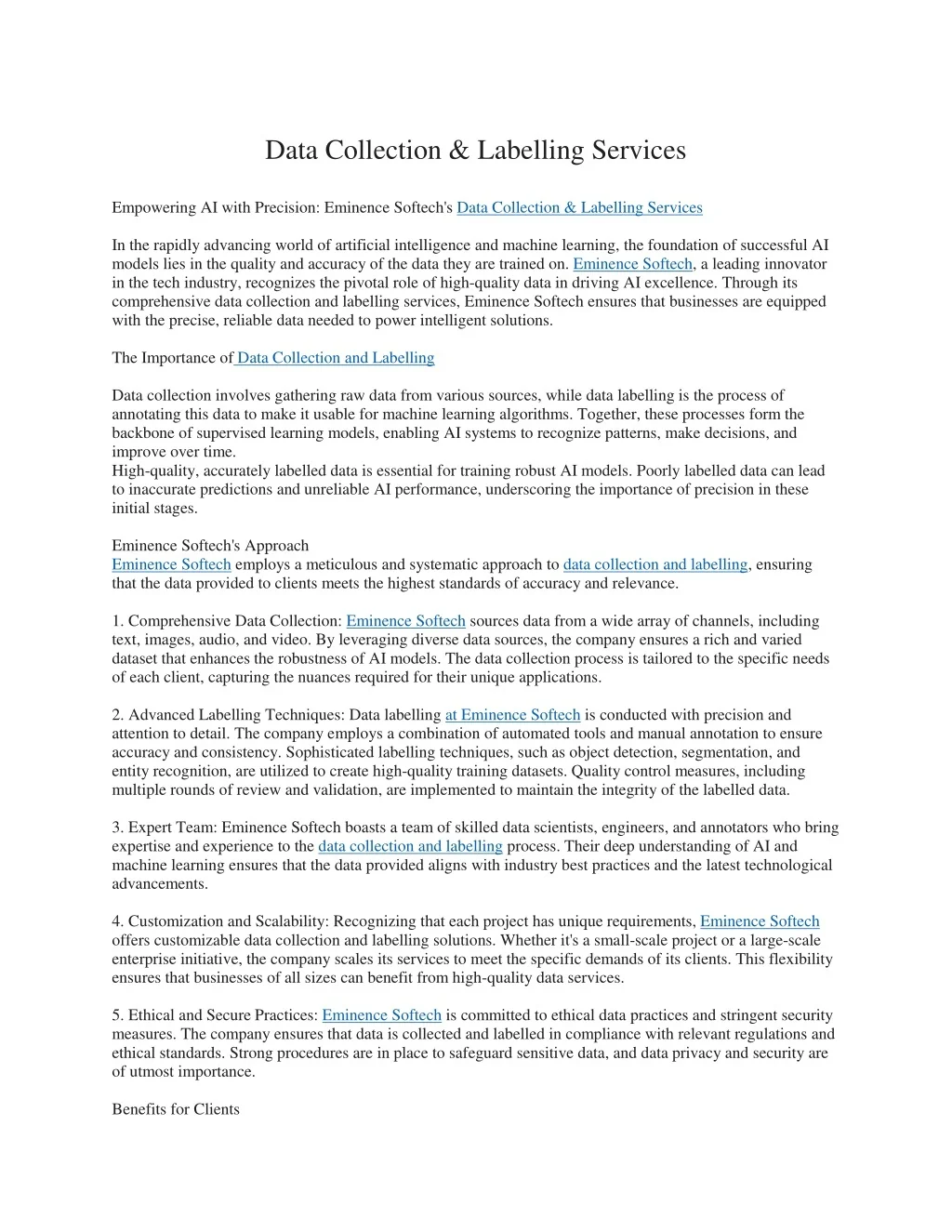 Data Collection & Labelling Services

Empowering AI with Precision: Eminence Softech's Data Collection & Labelling Services

In the rapidly advancing world of artificial intelligence and machine learning, the foundation of successful AI models lies in the quality and accuracy of the data they are trained on. Eminence Softech, a leading innovator in the tech industry, recognizes the pivotal role of high-quality data in driving AI excellence. Through its comprehensive data collection and labelling services, Eminence Softech ensures that businesses are equipped with the precise, reliable data needed to power intelligent solutions.

The Importance of Data Collection and Labelling

Data collection involves gathering raw data from various sources, while data labelling is the process of annotating this data to make it usable for machine learning algorithms. Together, these processes form the backbone of supervised learning models, enabling AI systems to recognize patterns, make decisions, and improve over time.
High-quality, accurately labelled data is essential for training robust AI models. Poorly labelled data can lead to inaccurate predictions and unreliable AI performance, underscoring the importance of precision in these initial stages.

Eminence Softech's Approach
Eminence Softech employs a meticulous and systematic approach to data collection and labelling, ensuring that the data provided to clients meets the highest standards of accuracy and relevance.

1. Comprehensive Data Collection: Eminence Softech sources data from a wide array of channels, including text, images, audio, and video. By leveraging diverse data sources, the company ensures a rich and varied dataset that enhances the robustness of AI models. The data collection process is tailored to the specific needs of each client, capturing the nuances required for their unique applications.

2. Advanced Labelling Techniques: Data labelling at Eminence Softech is conducted with precision and attention to detail. The company employs a combination of automated tools and manual annotation to ensure accuracy and consistency. Sophisticated labelling techniques, such as object detection, segmentation, and entity recognition, are utilized to create high-quality training datasets. Quality control measures, including multiple rounds of review and validation, are implemented to maintain the integrity of the labelled data.

3. Expert Team: Eminence Softech boasts a team of skilled data scientists, engineers, and annotators who bring expertise and experience to the data collection and labelling process. Their deep understanding of AI and machine learning ensures that the data provided aligns with industry best practices and the latest technological advancements.

4. Customization and Scalability: Recognizing that each project has unique requirements, Eminence Softech offers customizable data collection and labelling solutions. Whether it's a small-scale project or a large-scale enterprise initiative, the company scales its services to meet the specific demands of its clients. This flexibility ensures that businesses of all sizes can benefit from high-quality data services.

5. Ethical and Secure Practices: Eminence Softech is committed to ethical data practices and stringent security measures. The company ensures that data is collected and labelled in compliance with relevant regulations and ethical standards. Strong procedures are in place to safeguard sensitive data, and data privacy and security are of utmost importance.

Benefits for Clients